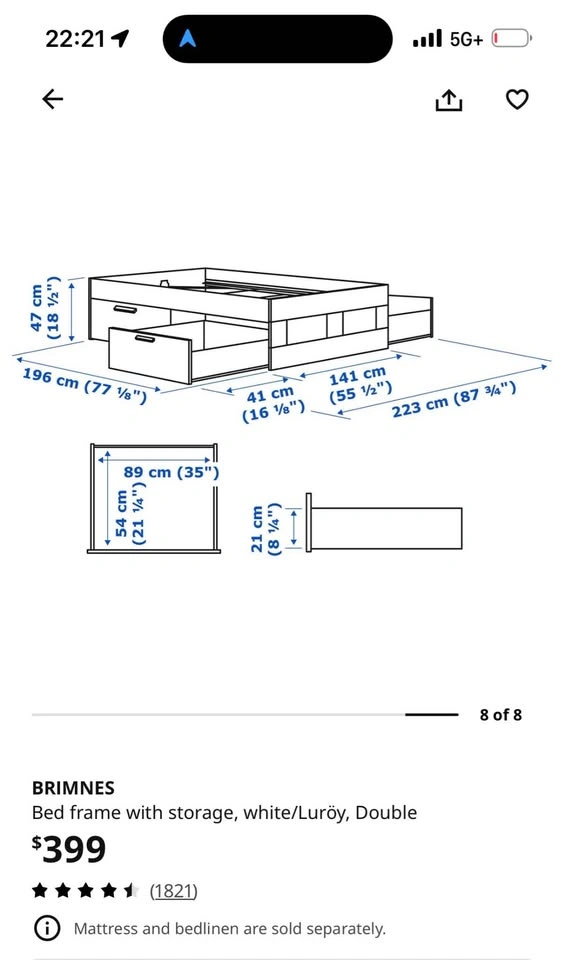 22:21

5G+

47 cm (18 ½")

196 cm (77 ⅛")

41 cm (16 ⅛")

141 cm (55 ½")

223 cm (87 ¾")

89 cm (35")

54 cm (21 ¼")

21 cm (8 ¼")

8 of 8

BRIMNES
Bed frame with storage, white/Luröy, Double

$399

(1821)

Mattress and bedlinen are sold separately.